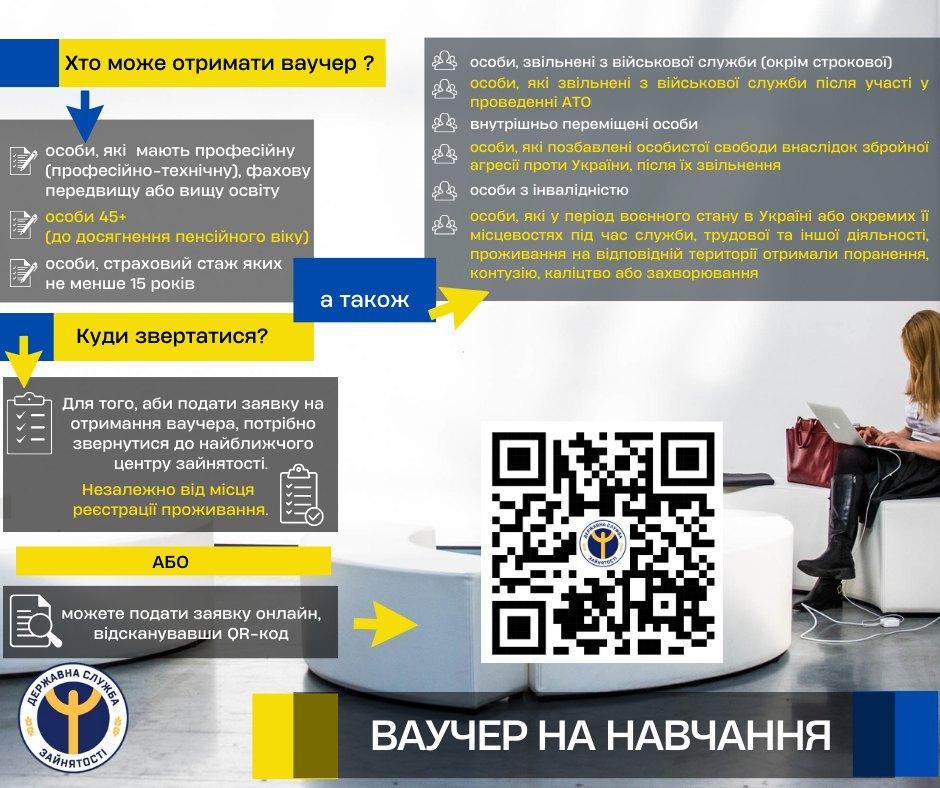 Хто може отримати ваучер ?

особи, які мають професійну (професійно-технічну), фахову передвищу або вищу освіту

особи 45+
(до досягнення пенсійного віку)

особи, страховий стаж яких не менше 15 років

а також

особи, звільнені з військової служби (окрім строкової)

особи, які звільнені з військової служби після участі у проведенні АТО

внутрішньо переміщені особи

особи, які позбавлені особистої свободи внаслідок збройної агресії проти України, після їх звільнення

особи з інвалідністю

особи, які у період воєнного стану в Україні або окремих її місцевостях під час служби, трудової та іншої діяльності, проживання на відповідній території отримали поранення, контузію, каліцтво або захворювання

Куди звертатися?

Для того, аби подати заявку на отримання ваучера, потрібно звернутися до найближчого центру зайнятості.

Незалежно від місця реєстрації проживання.

АБО

можете подати заявку онлайн, відсканувавши QR-код

ДЕРЖАВНА СЛУЖБА ЗАЙНЯТОСТІ

ВАУЧЕР НА НАВЧАННЯ